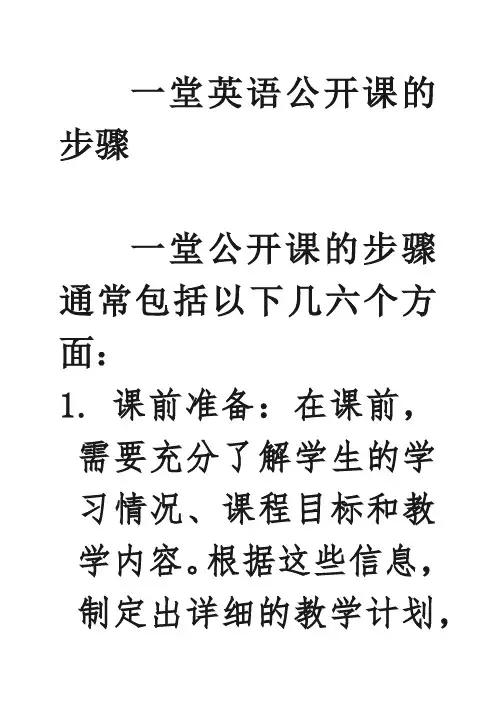 一堂英语公开课的步骤

一堂公开课的步骤通常包括以下几六个方面：

1. 课前准备：在课前，需要充分了解学生的学习情况、课程目标和教学内容。根据这些信息，制定出详细的教学计划，